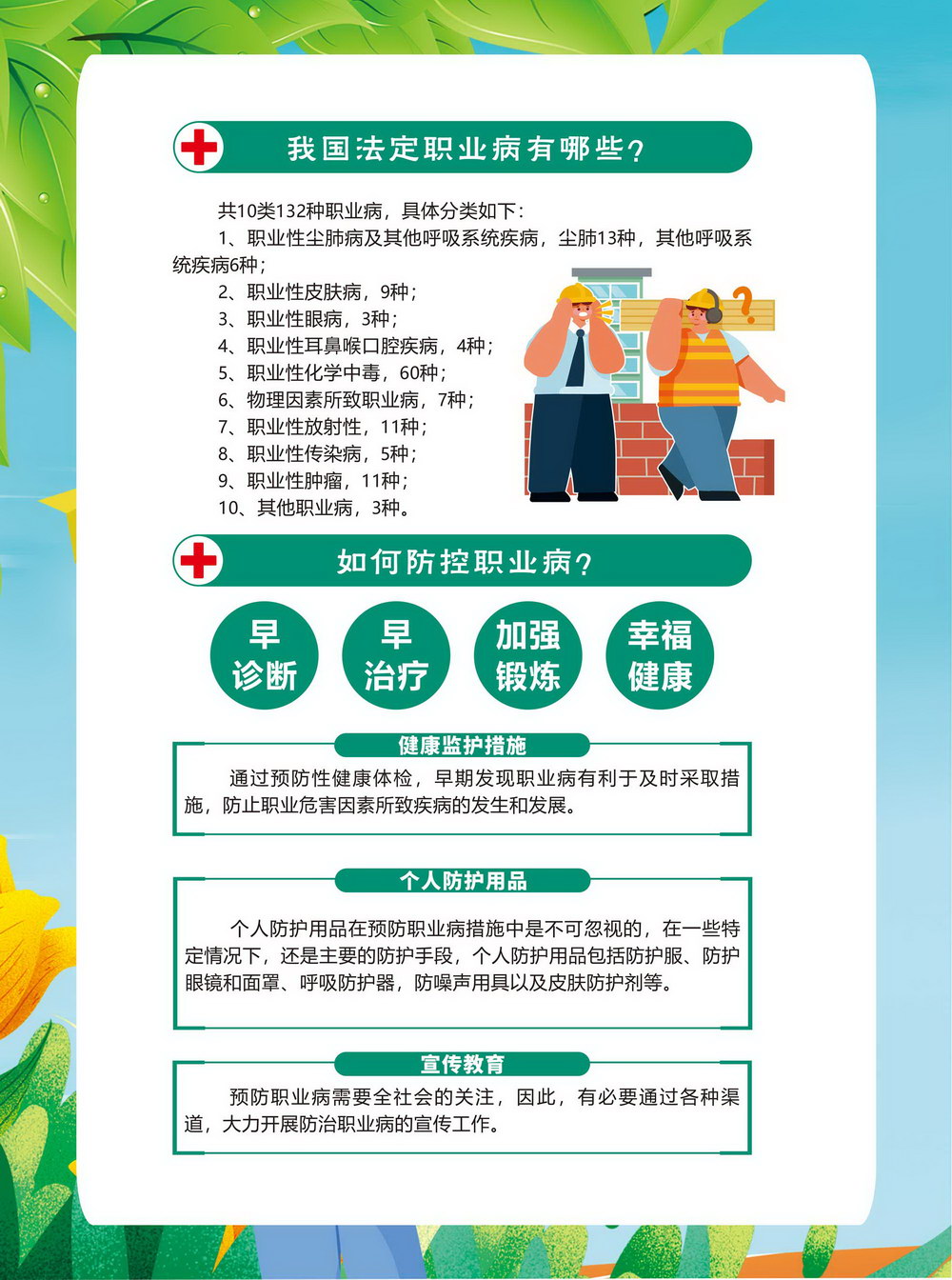 我国法定职业病有哪些？

共10类132种职业病，具体分类如下：
1、职业性尘肺病及其他呼吸系统疾病，尘肺13种，其他呼吸系统疾病6种；
2、职业性皮肤病，9种；
3、职业性眼病，3种；
4、职业性耳鼻喉口腔疾病，4种；
5、职业性化学中毒，60种；
6、物理因素所致职业病，7种；
7、职业性放射性，11种；
8、职业性传染病，5种；
9、职业性肿瘤，11种；
10、其他职业病，3种。

如何防控职业病？

早诊断

早治疗

加强锻炼

幸福健康

健康监护措施

通过预防性健康体检，早期发现职业病有利于及时采取措施，防止职业危害因素所致疾病的发生和发展。

个人防护用品

个人防护用品在预防职业病措施中是不可忽视的，在一些特定情况下，还是主要的防护手段，个人防护用品包括防护服、防护眼镜和面罩、呼吸防护器，防噪声用具以及皮肤防护剂等。

宣传教育

预防职业病需要全社会的关注，因此，有必要通过各种渠道，大力开展防治职业病的宣传工作。